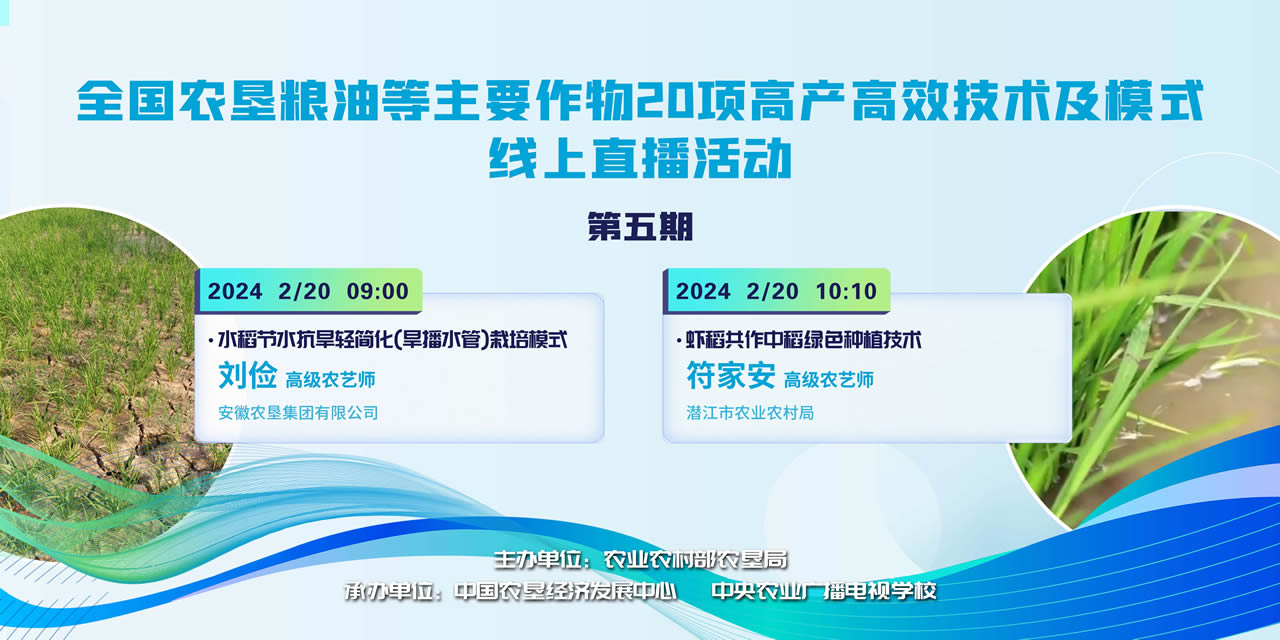 全国农垦粮油等主要作物20项高产高效技术及模式
线上直播活动

第五期

2024 2/20 09:00

·水稻节水抗旱轻简化(旱播水管)栽培模式
刘俭 高级农艺师
安徽农垦集团有限公司

2024 2/20 10:10

·虾稻共作中稻绿色种植技术
符家安 高级农艺师
潜江市农业农村局

主办单位：农业农村部农垦局
承办单位：中国农垦经济发展中心 中央农业广播电视学校